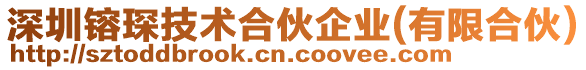 深圳镕琛技术合伙企业(有限合伙)
http://sztoddbrook.cn.coovee.com